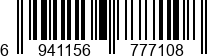 6 941156 777108